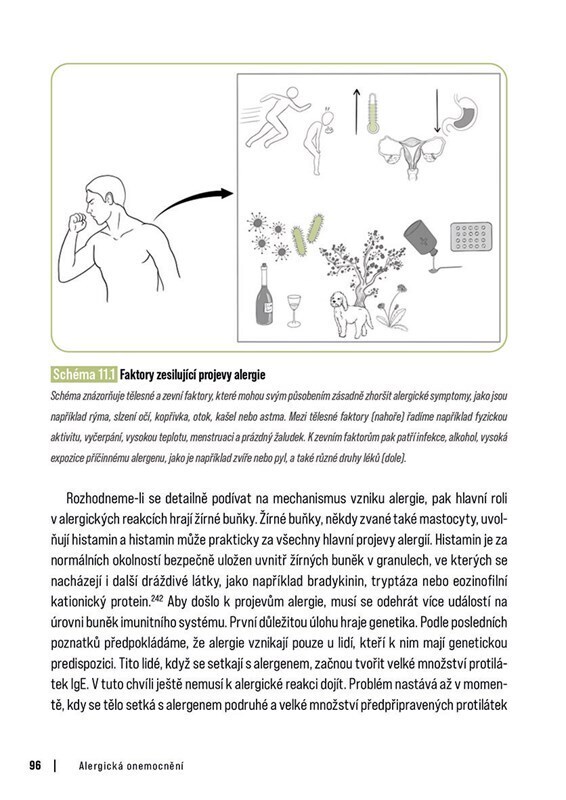 Schéma 11.1 Faktory zesilující projevy alergie

Schéma znázorňuje tělesné a zevní faktory, které mohou svým působením zásadně zhoršit alergické symptomy, jako jsou například rýma, slzení očí, kopřivka, otok, kašel nebo astma. Mezi tělesné faktory (nahoře) řadíme například fyzickou aktivitu, vyčerpání, vysokou teplotu, menstruaci a prázdný žaludek. K zevním faktorům pak patří infekce, alkohol, vysoká expozice příčinnému alergenu, jako je například zvíře nebo pyl, a také různé druhy léků (dole).

Rozhodneme-li se detailně podívat na mechanismus vzniku alergie, pak hlavní roli v alergických reakcích hrají žírné buňky. Žírné buňky, někdy zvané také mastocyty, uvolňují histamin a histamin může prakticky za všechny hlavní projevy alergií. Histamin je za normálních okolností bezpečně uložen uvnitř žírných buněk v granulech, ve kterých se nacházejí i další dráždivé látky, jako například bradykinin, tryptáza nebo eozinofilní kationický protein.$^{242}$ Aby došlo k projevům alergie, musí se odehrát více událostí na úrovni buněk imunitního systému. První důležitou úlohu hraje genetika. Podle posledních poznatků předpokládáme, že alergie vznikají pouze u lidí, kteří k nim mají genetickou predispozici. Tito lidé, když se setkají s alergenem, začnou tvořit velké množství protilátek IgE. V tuto chvíli ještě nemusí k alergické reakci dojít. Problém nastává až v momentě, kdy se tělo setká s alergenem podruhé a velké množství předpřipravených protilátek

96 | Alergická onemocnění